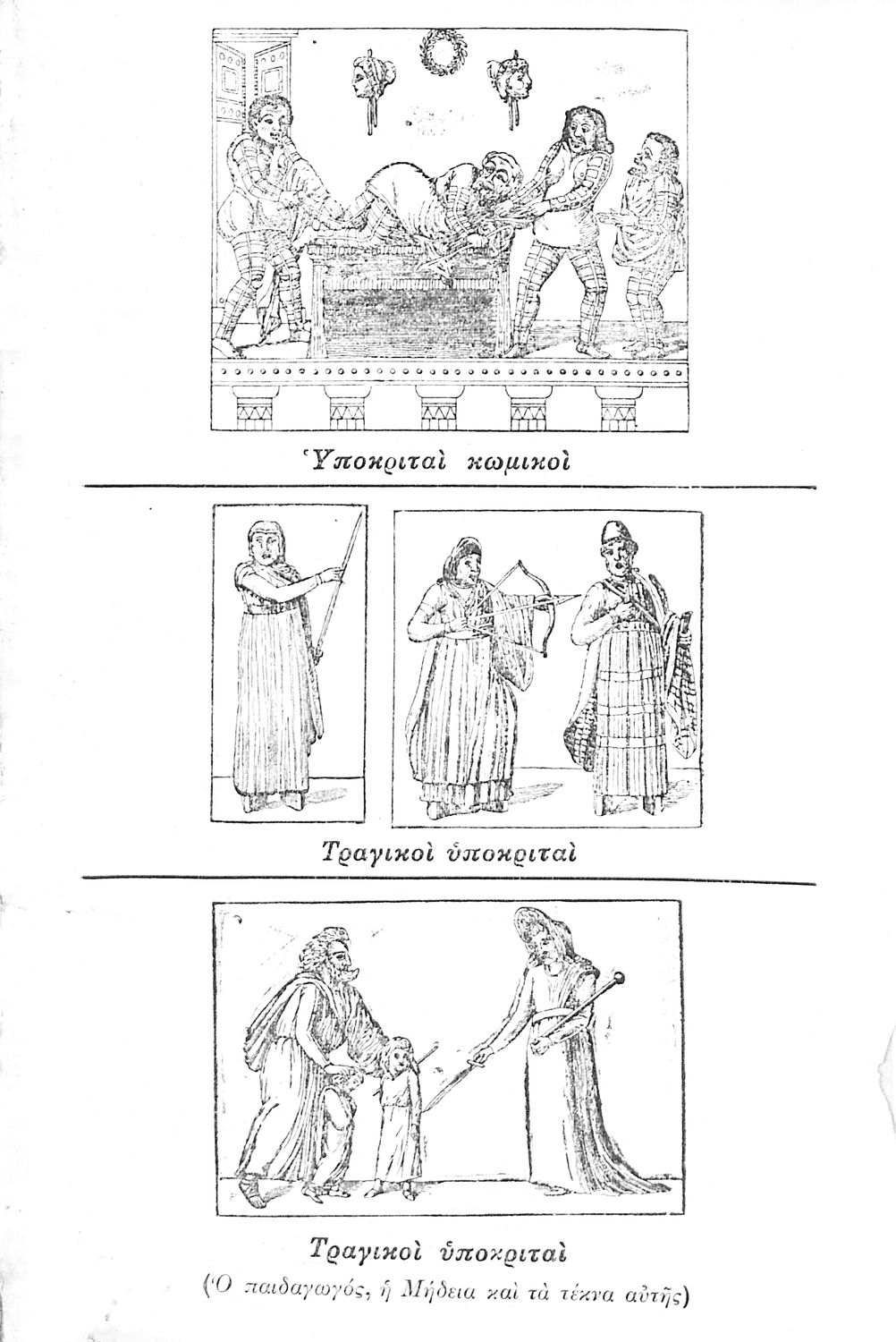 Ὑποκριταὶ κωμικοὶ

Τραγικοὶ ὑποκριταὶ

Τραγικοὶ ὑποκριταὶ
(Ὁ παιδαγωγός, ἡ Μήδεια καὶ τὰ τέκνα αὐτῆς)